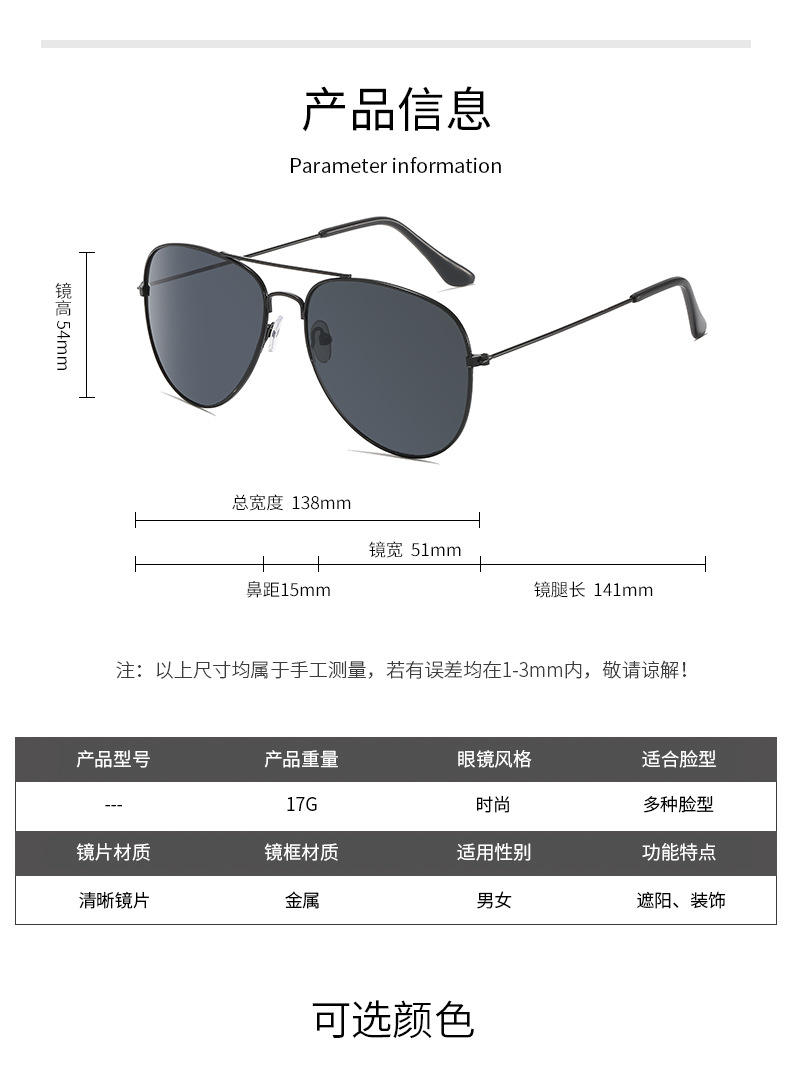 产品信息

Parameter information

镜高 54mm

总宽度 138mm

镜宽 51mm

鼻距15mm

镜腿长 141mm

注：以上尺寸均属于手工测量，若有误差均在1-3mm内，敬请谅解！

| 产品型号 | 产品重量 | 眼镜风格 | 适合脸型 |
|---|---|---|---|
| --- | 17G | 时尚 | 多种脸型 |
| 镜片材质 | 镜框材质 | 适用性别 | 功能特点 |
| 清晰镜片 | 金属 | 男女 | 遮阳、装饰 |

可选颜色